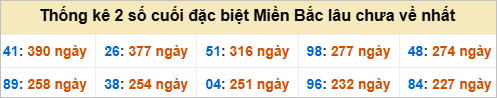 Thống kê 2 số cuối đặc biệt Miền Bắc lâu chưa về nhất

| 41: 390 ngày | 26: 377 ngày | 51: 316 ngày | 98: 277 ngày | 48: 274 ngày |
|---|---|---|---|---|
| 89: 258 ngày | 38: 254 ngày | 04: 251 ngày | 96: 232 ngày | 84: 227 ngày |